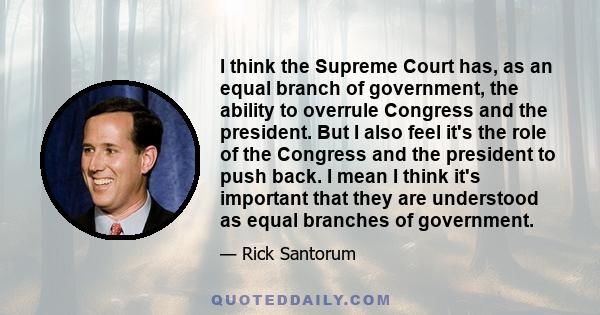 I think the Supreme Court has, as an equal branch of government, the ability to overrule Congress and the president. But I also feel it's the role of the Congress and the president to push back. I mean I think it's important that they are understood as equal branches of government.

— Rick Santorum

QUOTEDDAILY.COM